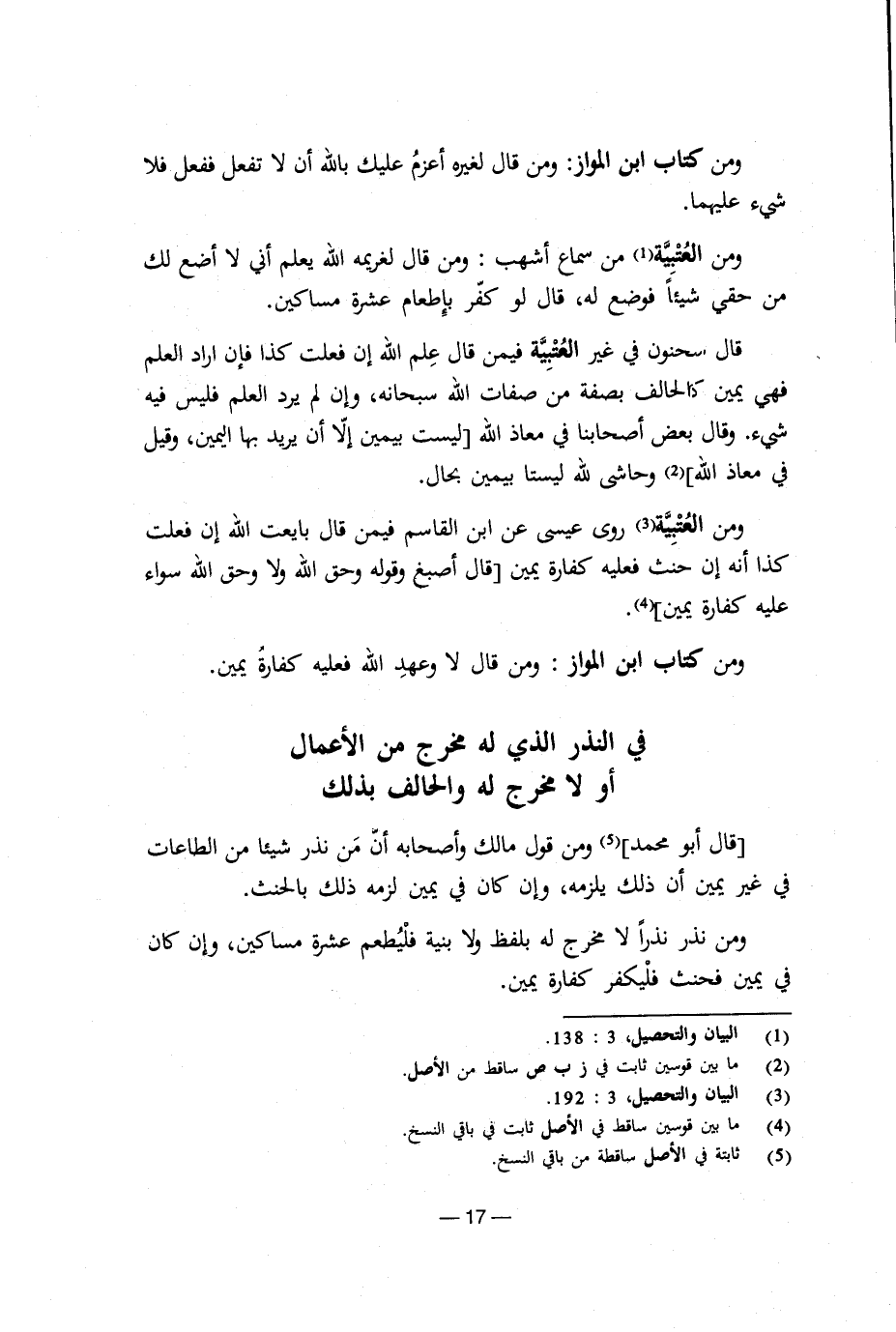 ومن كتاب ابن المواز: ومن قال لغيره أعزمُ عليك بالله أن لا تفعل ففعل فلا شيء عليهما.

ومن العُتْبِيَّة(1) من سماع أشهب : ومن قال لغريمه الله يعلم أني لا أضع لك من حقي شيئاً فوضع له، قال لو كفّر بإطعام عشرة مساكين.

قال سحنون في غير العُتْبِيَّة فيمن قال عِلم الله إن فعلت كذا فإن اراد العلم فهي يمين كالحالف بصفة من صفات الله سبحانه، وإن لم يرد العلم فليس فيه شيء. وقال بعض أصحابنا في معاذ الله [ليست بيمين إلّا أن يريد بها اليمين، وقيل في معاذ الله](2) وحاشى لله ليستا بيمين بحال.

ومن العُتْبِيَّة(3) روى عيسى عن ابن القاسم فيمن قال بايعت الله إن فعلت كذا أنه إن حنث فعليه كفارة يمين [قال أصبغ وقوله وحق الله ولا وحق الله سواء عليه كفارة يمين](4).

ومن كتاب ابن المواز : ومن قال لا وعهدِ الله فعليه كفارةُ يمين.

في النذر الذي له مخرج من الأعمال
أو لا مخرج له والحالف بذلك

[قال أبو محمد](5) ومن قول مالك وأصحابه أنّ مَن نذر شيئا من الطاعات في غير يمين أن ذلك يلزمه، وإن كان في يمين لزمه ذلك بالحنث.

ومن نذر نذراً لا مخرج له بلفظ ولا بنية فلْيُطعم عشرة مساكين، وإن كان في يمين فحنث فلْيكفر كفارة يمين.

(1) البيان والتحصيل، 3 : 138.
(2) ما بين قوسين ثابت في ز ب ص ساقط من الأصل.
(3) البيان والتحصيل، 3 : 192.
(4) ما بين قوسين ساقط في الأصل ثابت في باقي النسخ.
(5) ثابتة في الأصل ساقطة من باقي النسخ.

— 17 —